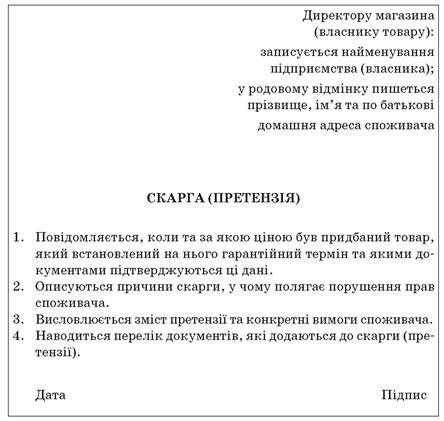 Директору магазина (власнику товару):

записується найменування підприємства (власника);

у родовому відмінку пишеться прізвище, ім'я та по батькові

домашня адреса споживача

СКАРГА (ПРЕТЕНЗІЯ)

1. Повідомляється, коли та за якою ціною був придбаний товар, який встановлений на нього гарантійний термін та якими документами підтверджуються ці дані.
2. Описуються причини скарги, у чому полягає порушення прав споживача.
3. Висловлюється зміст претензії та конкретні вимоги споживача.
4. Наводиться перелік документів, які додаються до скарги (претензії).

Дата

Підпис